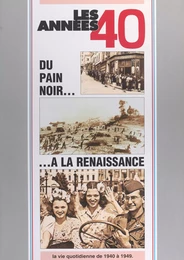 LES ANNEES 40

DU PAIN NOIR...

...A LA RENAISSANCE

la vie quotidienne de 1940 à 1949.